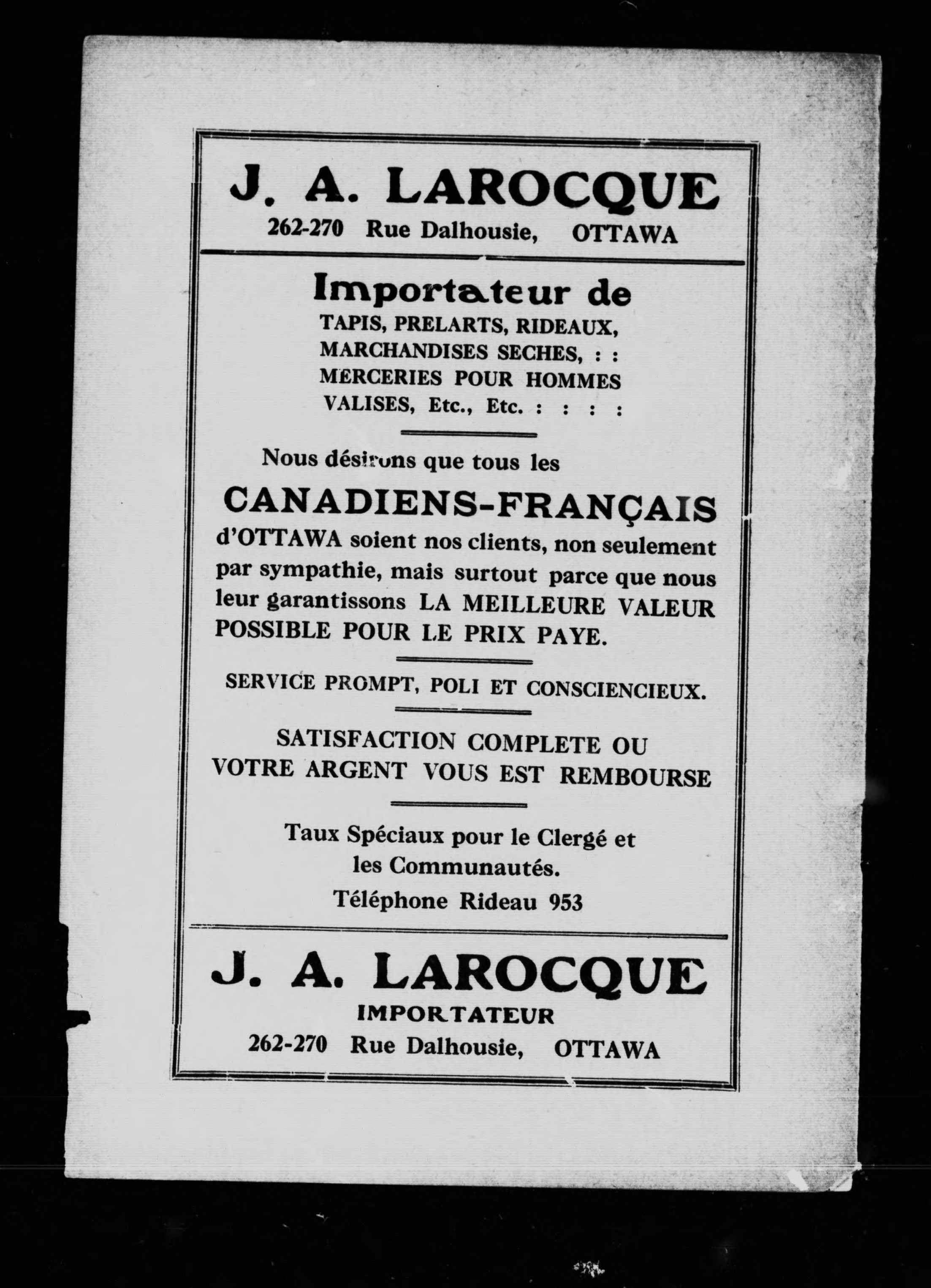 J. A. LAROCQUE
262-270 Rue Dalhousie, OTTAWA

Importateur de
TAPIS, PRELARTS, RIDEAUX, MARCHANDISES SECHES, : : MERCERIES POUR HOMMES VALISES, Etc., Etc. : : : :

Nous désirons que tous les
CANADIENS-FRANÇAIS
d'OTTAWA soient nos clients, non seulement par sympathie, mais surtout parce que nous leur garantissons LA MEILLEURE VALEUR POSSIBLE POUR LE PRIX PAYE.

SERVICE PROMPT, POLI ET CONSCIENCIEUX.

SATISFACTION COMPLETE OU VOTRE ARGENT VOUS EST REMBOURSE

Taux Spéciaux pour le Clergé et les Communautés.
Téléphone Rideau 953

J. A. LAROCQUE
IMPORTATEUR
262-270 Rue Dalhousie, OTTAWA